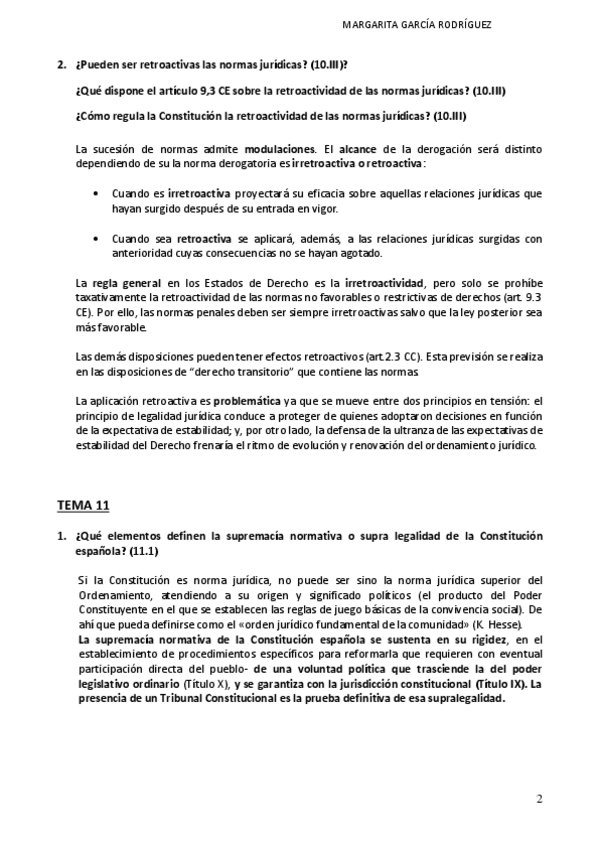 MARGARITA GARCÍA RODRÍGUEZ

2. ¿Pueden ser retroactivas las normas jurídicas? (10.III)?

¿Qué dispone el artículo 9,3 CE sobre la retroactividad de las normas jurídicas? (10.III)

¿Cómo regula la Constitución la retroactividad de las normas jurídicas? (10.III)

La sucesión de normas admite modulaciones. El alcance de la derogación será distinto dependiendo de su la norma derogatoria es irretroactiva o retroactiva:

• Cuando es irretroactiva proyectará su eficacia sobre aquellas relaciones jurídicas que hayan surgido después de su entrada en vigor.

• Cuando sea retroactiva se aplicará, además, a las relaciones jurídicas surgidas con anterioridad cuyas consecuencias no se hayan agotado.

La regla general en los Estados de Derecho es la irretroactividad, pero solo se prohíbe taxativamente la retroactividad de las normas no favorables o restrictivas de derechos (art. 9.3 CE). Por ello, las normas penales deben ser siempre irretroactivas salvo que la ley posterior sea más favorable.

Las demás disposiciones pueden tener efectos retroactivos (art.2.3 CC). Esta previsión se realiza en las disposiciones de "derecho transitorio" que contiene las normas

La aplicación retroactiva es problemática ya que se mueve entre dos principios en tensión: el principio de legalidad jurídica conduce a proteger de quienes adoptaron decisiones en función de la expectativa de estabilidad; y, por otro lado, la defensa de la ultranza de las expectativas de estabilidad del Derecho frenaría el ritmo de evolución y renovación del ordenamiento jurídico.

TEMA 11

1. ¿Qué elementos definen la supremacía normativa o supra legalidad de la Constitución española? (11.1)

Si la Constitución es norma jurídica, no puede ser sino la norma jurídica superior del Ordenamiento, atendiendo a su origen y significado políticos (el producto del Poder Constituyente en el que se establecen las reglas de juego básicas de la convivencia social). De ahí que pueda definirse como el «orden jurídico fundamental de la comunidad» (K. Hesse).
La supremacía normativa de la Constitución española se sustenta en su rigidez, en el establecimiento de procedimientos específicos para reformarla que requieren con eventual participación directa del pueblo- de una voluntad política que trasciende la del poder legislativo ordinario (Título X), y se garantiza con la jurisdicción constitucional (Título IX). La presencia de un Tribunal Constitucional es la prueba definitiva de esa supralegalidad.

2